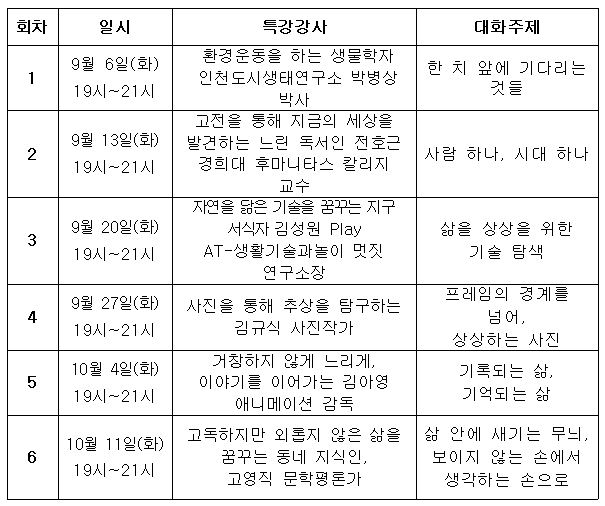 | 회차 | 일시 | 특강강사 | 대화주제 |
|---|---|---|---|
| 1 | 9월 6일(화) 19시~21시 | 환경운동을 하는 생물학자 인천도시생태연구소 박병상 박사 | 한 치 앞에 기다리는 것들 |
| 2 | 9월 13일(화) 19시~21시 | 고전을 통해 지금의 세상을 발견하는 느린 독서인 전호근 경희대 후마니타스 칼리지 교수 | 사람 하나, 시대 하나 |
| 3 | 9월 20일(화) 19시~21시 | 자연을 닮은 기술을 꿈꾸는 지구 서식자 김성원 Play AT-생활기술과놀이 멋짓 연구소장 | 삶을 상상을 위한 기술 탐색 |
| 4 | 9월 27일(화) 19시~21시 | 사진을 통해 추상을 탐구하는 김규식 사진작가 | 프레임의 경계를 넘어, 상상하는 사진 |
| 5 | 10월 4일(화) 19시~21시 | 거창하지 않게 느리게, 이야기를 이어가는 김아영 애니메이션 감독 | 기록되는 삶, 기억되는 삶 |
| 6 | 10월 11일(화) 19시~21시 | 고독하지만 외롭지 않은 삶을 꿈꾸는 동네 지식인, 고영직 문학평론가 | 삶 안에 새기는 무늬, 보이지 않는 손에서 생각하는 손으로 |